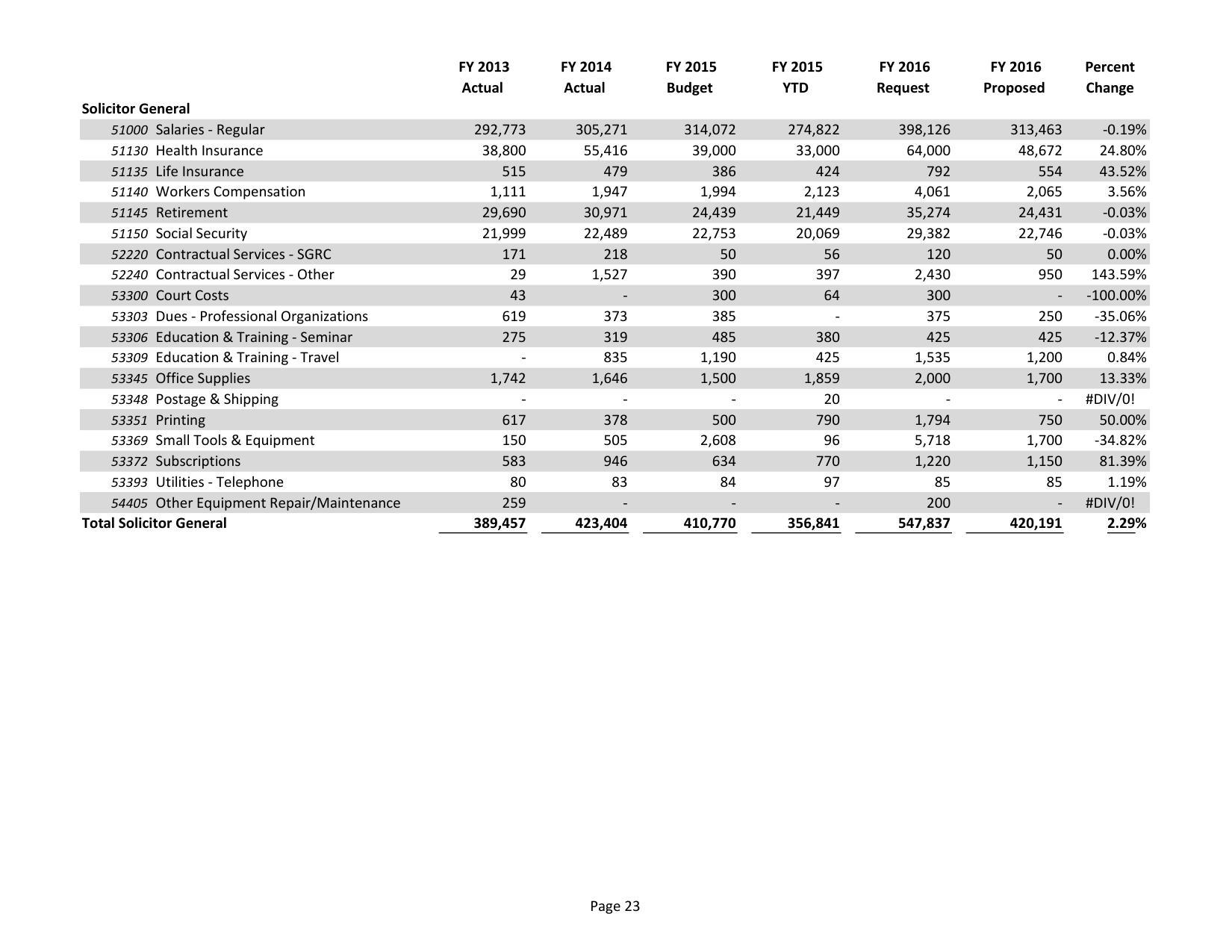 | | FY 2013 Actual | FY 2014 Actual | FY 2015 Budget | FY 2015 YTD | FY 2016 Request | FY 2016 Proposed | Percent Change |
|---|---|---|---|---|---|---|---|
| **Solicitor General** | | | | | | | |
| 51000 Salaries - Regular | 292,773 | 305,271 | 314,072 | 274,822 | 398,126 | 313,463 | -0.19% |
| 51130 Health Insurance | 38,800 | 55,416 | 39,000 | 33,000 | 64,000 | 48,672 | 24.80% |
| 51135 Life Insurance | 515 | 479 | 386 | 424 | 792 | 554 | 43.52% |
| 51140 Workers Compensation | 1,111 | 1,947 | 1,994 | 2,123 | 4,061 | 2,065 | 3.56% |
| 51145 Retirement | 29,690 | 30,971 | 24,439 | 21,449 | 35,274 | 24,431 | -0.03% |
| 51150 Social Security | 21,999 | 22,489 | 22,753 | 20,069 | 29,382 | 22,746 | -0.03% |
| 52220 Contractual Services - SGRC | 171 | 218 | 50 | 56 | 120 | 50 | 0.00% |
| 52240 Contractual Services - Other | 29 | 1,527 | 390 | 397 | 2,430 | 950 | 143.59% |
| 53300 Court Costs | 43 | - | 300 | 64 | 300 | - | -100.00% |
| 53303 Dues - Professional Organizations | 619 | 373 | 385 | - | 375 | 250 | -35.06% |
| 53306 Education & Training - Seminar | 275 | 319 | 485 | 380 | 425 | 425 | -12.37% |
| 53309 Education & Training - Travel | - | 835 | 1,190 | 425 | 1,535 | 1,200 | 0.84% |
| 53345 Office Supplies | 1,742 | 1,646 | 1,500 | 1,859 | 2,000 | 1,700 | 13.33% |
| 53348 Postage & Shipping | - | - | - | 20 | - | - | #DIV/0! |
| 53351 Printing | 617 | 378 | 500 | 790 | 1,794 | 750 | 50.00% |
| 53369 Small Tools & Equipment | 150 | 505 | 2,608 | 96 | 5,718 | 1,700 | -34.82% |
| 53372 Subscriptions | 583 | 946 | 634 | 770 | 1,220 | 1,150 | 81.39% |
| 53393 Utilities - Telephone | 80 | 83 | 84 | 97 | 85 | 85 | 1.19% |
| 54405 Other Equipment Repair/Maintenance | 259 | - | - | - | 200 | - | #DIV/0! |
| **Total Solicitor General** | **389,457** | **423,404** | **410,770** | **356,841** | **547,837** | **420,191** | **2.29%** |

Page 23